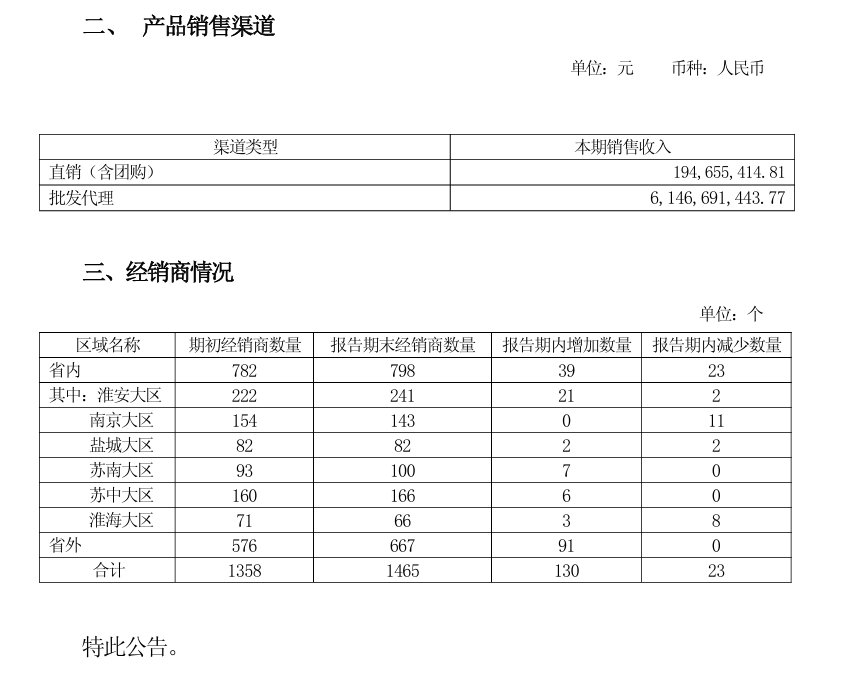 二、 产品销售渠道

单位：元 币种：人民币

| 渠道类型 | 本期销售收入 |
|---|---|
| 直销（含团购） | 194,655,414.81 |
| 批发代理 | 6,146,691,443.77 |

三、经销商情况

单位：个

| 区域名称 | 期初经销商数量 | 报告期末经销商数量 | 报告期内增加数量 | 报告期内减少数量 |
|---|---|---|---|---|
| 省内 | 782 | 798 | 39 | 23 |
| 其中：淮安大区 | 222 | 241 | 21 | 2 |
| 南京大区 | 154 | 143 | 0 | 11 |
| 盐城大区 | 82 | 82 | 2 | 2 |
| 苏南大区 | 93 | 100 | 7 | 0 |
| 苏中大区 | 160 | 166 | 6 | 0 |
| 淮海大区 | 71 | 66 | 3 | 8 |
| 省外 | 576 | 667 | 91 | 0 |
| 合计 | 1358 | 1465 | 130 | 23 |

特此公告。